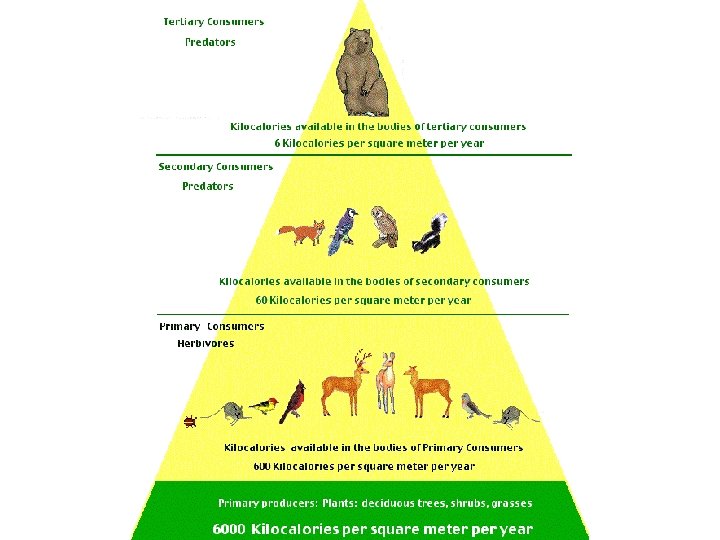 Tertiary Consumers
Predators

Kilocalories available in the bodies of tertiary consumers
6 Kilocalories per square meter per year

Secondary Consumers
Predators

Kilocalories available in the bodies of secondary consumers
60 Kilocalories per square meter per year

Primary Consumers
Herbivores

Kilocalories available in the bodies of Primary Consumers
600 Kilocalories per square meter per year

Primary producers: Plants: deciduous trees, shrubs, grasses
6000 Kilocalories per square meter per year